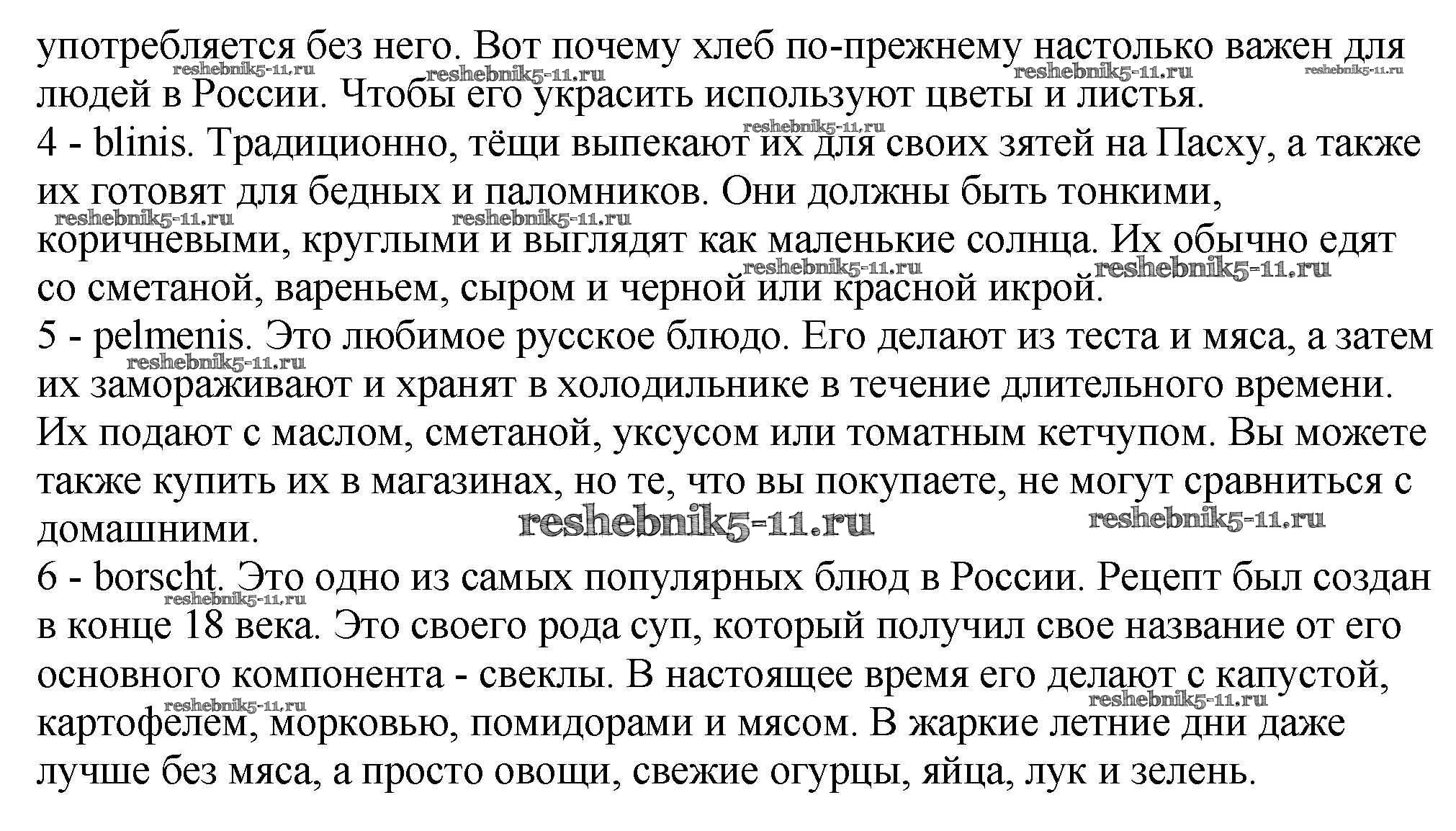 употребляется без него. Вот почему хлеб по-прежнему настолько важен для людей в России. Чтобы его украсить используют цветы и листья.
4 - blinis. Традиционно, тёщи выпекают их для своих зятей на Пасху, а также их готовят для бедных и паломников. Они должны быть тонкими, коричневыми, круглыми и выглядят как маленькие солнца. Их обычно едят со сметаной, вареньем, сыром и черной или красной икрой.
5 - pelmenis. Это любимое русское блюдо. Его делают из теста и мяса, а затем их замораживают и хранят в холодильнике в течение длительного времени. Их подают с маслом, сметаной, уксусом или томатным кетчупом. Вы можете также купить их в магазинах, но те, что вы покупаете, не могут сравниться с домашними.
6 - borscht. Это одно из самых популярных блюд в России. Рецепт был создан в конце 18 века. Это своего рода суп, который получил свое название от его основного компонента - свеклы. В настоящее время его делают с капустой, картофелем, морковью, помидорами и мясом. В жаркие летние дни даже лучше без мяса, а просто овощи, свежие огурцы, яйца, лук и зелень.

reshebnik5-11.ru